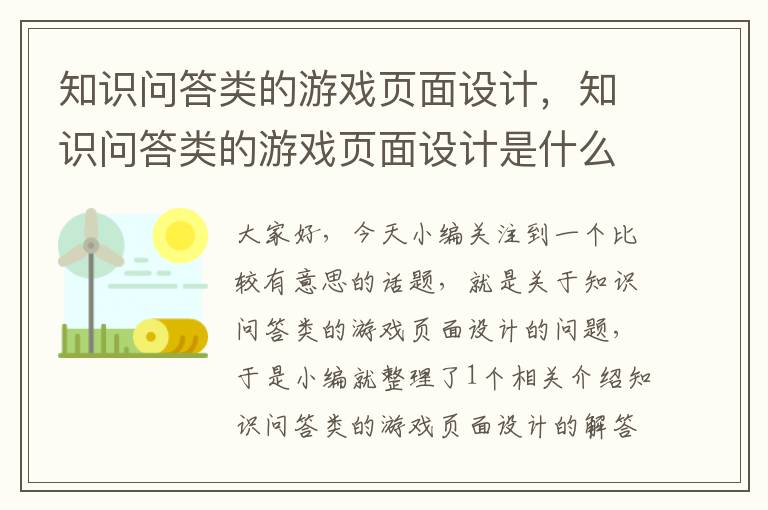 知识问答类的游戏页面设计，知识问答类的游戏页面设计是什么

大家好，今天小编关注到一个比较有意思的话题，就是关于知识问答类的游戏页面设计的问题，于是小编就整理了1个相关介绍知识问答类的游戏页面设计的解答